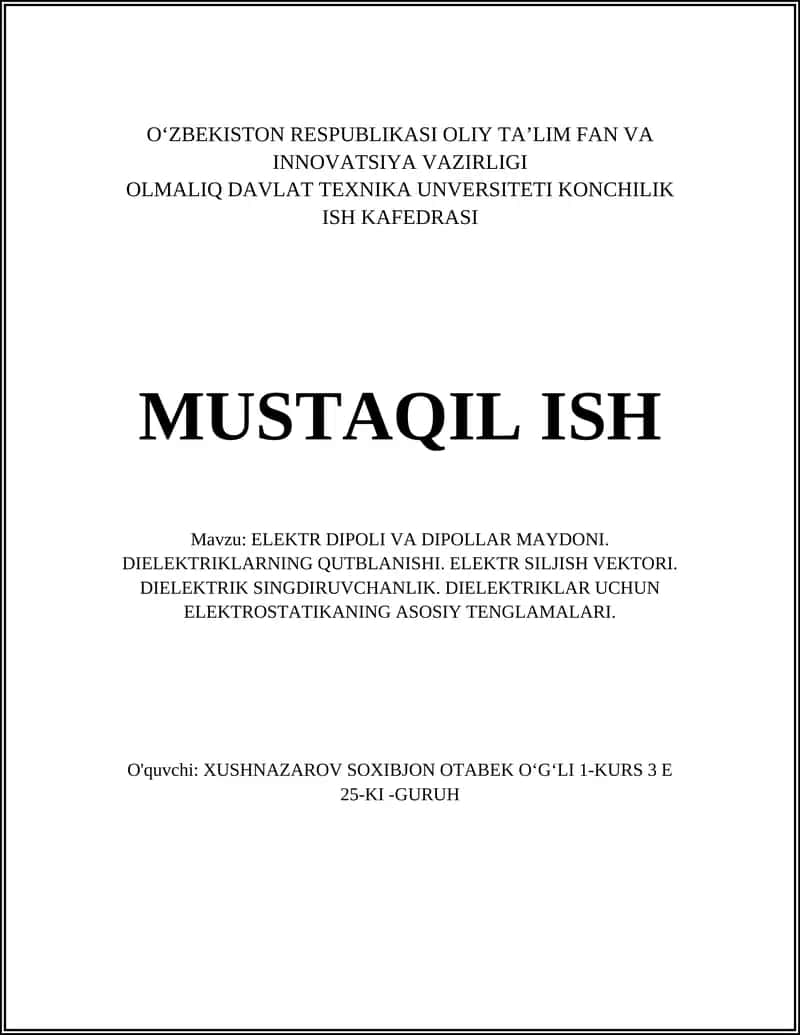 O‘ZBEKISTON RESPUBLIKASI OLIY TA’LIM FAN VA INNOVATSIYA VAZIRLIGI
OLMALIQ DAVLAT TEXNIKA UNVERSITETI KONCHILIK ISH KAFEDRASI

MUSTAQIL ISH

Mavzu: ELEKTR DIPOLI VA DIPOLLAR MAYDONI. DIELEKTRIKLARNING QUTBLANISHI. ELEKTR SILJISH VEKTORI. DIELEKTRIK SINGDIRUVCHANLIK. DIELEKTRIKLAR UCHUN ELEKTROSTATIKANING ASOSIY TENGLAMALARI.

O'quvchi: XUSHNAZAROV SOXIBJON OTABEK O‘G‘LI 1-KURS 3 E 25-KI -GURUH